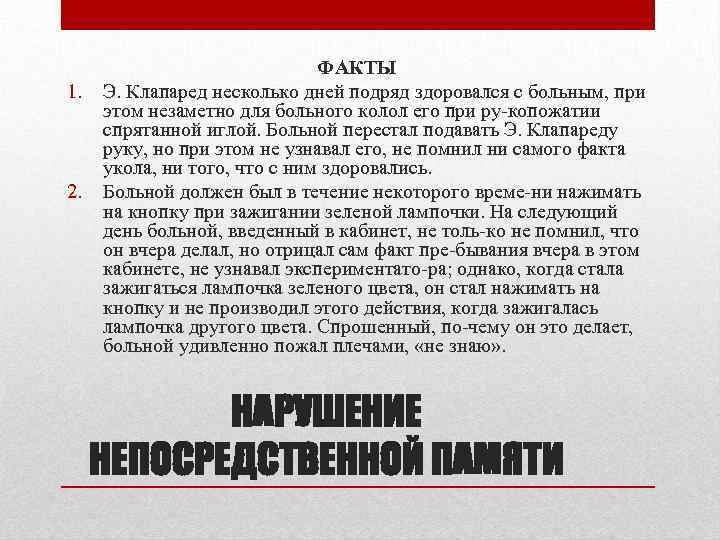 ФАКТЫ

1. Э. Клапаред несколько дней подряд здоровался с больным, при этом незаметно для больного колол его при ру-копожатии спрятанной иглой. Больной перестал подавать Э. Клапареду руку, но при этом не узнавал его, не помнил ни самого факта укола, ни того, что с ним здоровались.

2. Больной должен был в течение некоторого време-ни нажимать на кнопку при зажигании зеленой лампочки. На следующий день больной, введенный в кабинет, не толь-ко не помнил, что он вчера делал, но отрицал сам факт пре-бывания вчера в этом кабинете, не узнавал экспериментато-ра; однако, когда стала зажигаться лампочка зеленого цвета, он стал нажимать на кнопку и не производил этого действия, когда зажигалась лампочка другого цвета. Спрошенный, по-чему он это делает, больной удивленно пожал плечами, «не знаю».

НАРУШЕНИЕ НЕПОСРЕДСТВЕННОЙ ПАМЯТИ